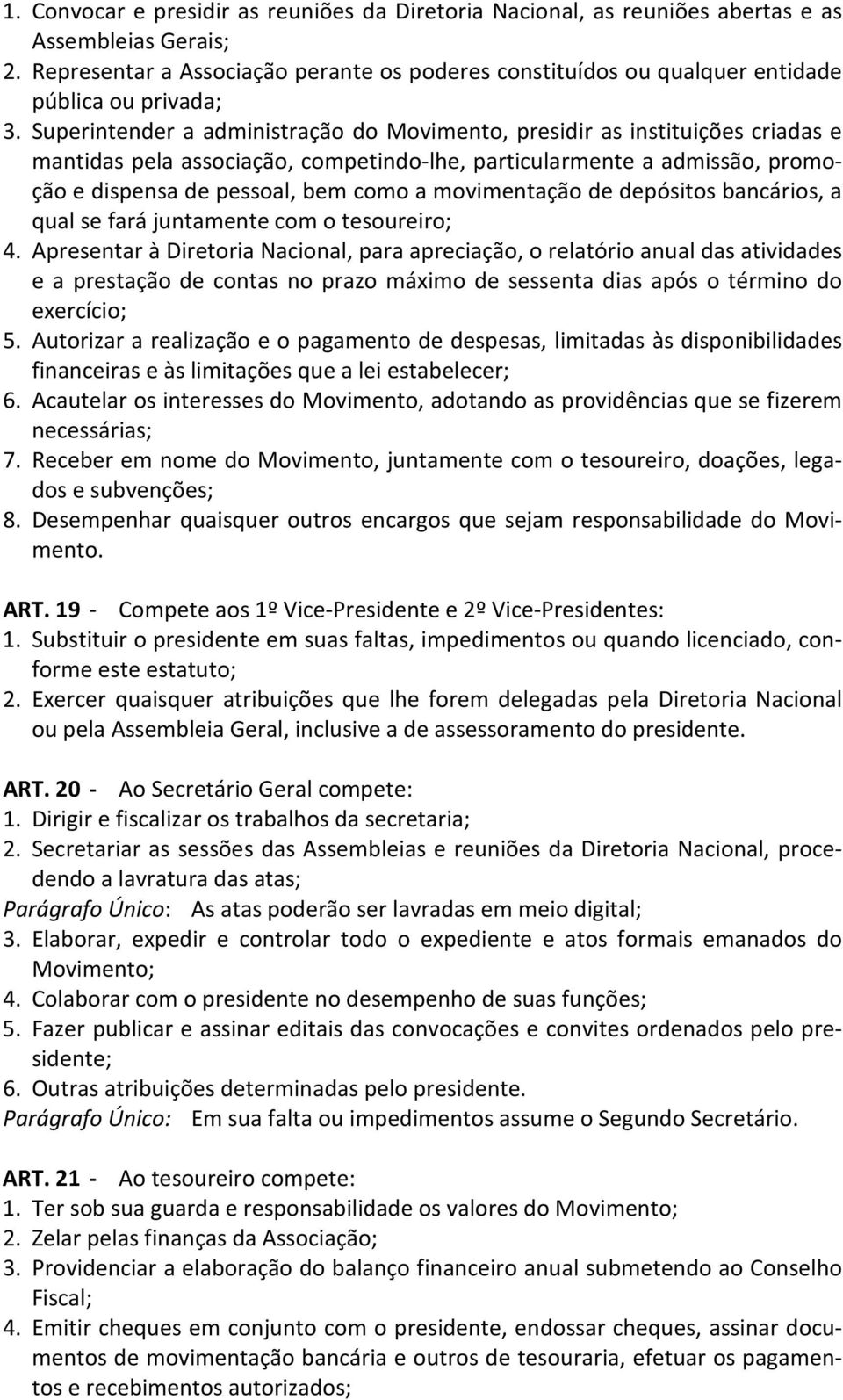 1. Convocar e presidir as reuniões da Diretoria Nacional, as reuniões abertas e as Assembleias Gerais;
2. Representar a Associação perante os poderes constituídos ou qualquer entidade pública ou privada;
3. Superintender a administração do Movimento, presidir as instituições criadas e mantidas pela associação, competindo-lhe, particularmente a admissão, promoção e dispensa de pessoal, bem como a movimentação de depósitos bancários, a qual se fará juntamente com o tesoureiro;
4. Apresentar à Diretoria Nacional, para apreciação, o relatório anual das atividades e a prestação de contas no prazo máximo de sessenta dias após o término do exercício;
5. Autorizar a realização e o pagamento de despesas, limitadas às disponibilidades financeiras e às limitações que a lei estabelecer;
6. Acautelar os interesses do Movimento, adotando as providências que se fizerem necessárias;
7. Receber em nome do Movimento, juntamente com o tesoureiro, doações, legados e subvenções;
8. Desempenhar quaisquer outros encargos que sejam responsabilidade do Movimento.

ART. 19 - Compete aos 1º Vice-Presidente e 2º Vice-Presidentes:
1. Substituir o presidente em suas faltas, impedimentos ou quando licenciado, conforme este estatuto;
2. Exercer quaisquer atribuições que lhe forem delegadas pela Diretoria Nacional ou pela Assembleia Geral, inclusive a de assessoramento do presidente.

ART. 20 - Ao Secretário Geral compete:
1. Dirigir e fiscalizar os trabalhos da secretaria;
2. Secretariar as sessões das Assembleias e reuniões da Diretoria Nacional, procedendo a lavratura das atas;
Parágrafo Único: As atas poderão ser lavradas em meio digital;
3. Elaborar, expedir e controlar todo o expediente e atos formais emanados do Movimento;
4. Colaborar com o presidente no desempenho de suas funções;
5. Fazer publicar e assinar editais das convocações e convites ordenados pelo presidente;
6. Outras atribuições determinadas pelo presidente.
Parágrafo Único: Em sua falta ou impedimentos assume o Segundo Secretário.

ART. 21 - Ao tesoureiro compete:
1. Ter sob sua guarda e responsabilidade os valores do Movimento;
2. Zelar pelas finanças da Associação;
3. Providenciar a elaboração do balanço financeiro anual submetendo ao Conselho Fiscal;
4. Emitir cheques em conjunto com o presidente, endossar cheques, assinar documentos de movimentação bancária e outros de tesouraria, efetuar os pagamentos e recebimentos autorizados;